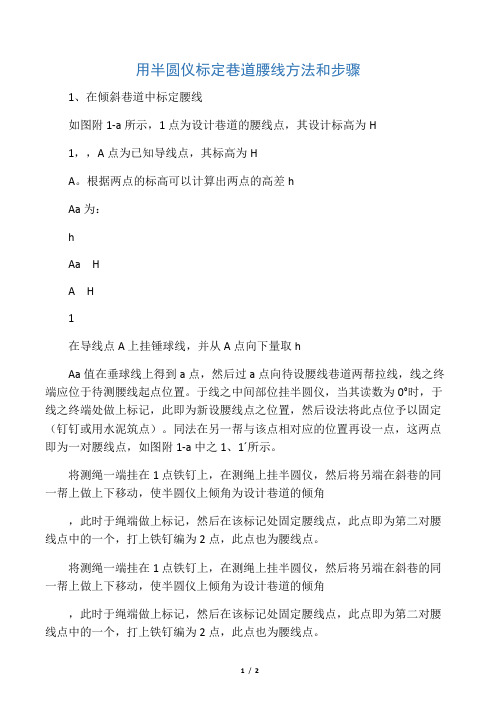 用半圆仪标定巷道腰线方法和步骤

1、在倾斜巷道中标定腰线

如图附 1-a 所示，1 点为设计巷道的腰线点，其设计标高为 H

1，，A 点为已知导线点，其标高为 H

A。根据两点的标高可以计算出两点的高差 h

Aa 为：

h

Aa　H

A　H

1

在导线点 A 上挂锤球线，并从 A 点向下量取 h

Aa 值在垂球线上得到 a 点，然后过 a 点向待设腰线巷道两帮拉线，线之终端应位于待测腰线起点位置。于线之中间部位挂半圆仪，当其读数为 0°时，于线之终端处做上标记，此即为新设腰线点之位置，然后设法将此点位予以固定（钉钉或用水泥筑点）。同法在另一帮与该点相对应的位置再设一点，这两点即为一对腰线点，如图附 1-a 中之 1、1´所示。

将测绳一端挂在 1 点铁钉上，在测绳上挂半圆仪，然后将另端在斜巷的同一帮上做上下移动，使半圆仪上倾角为设计巷道的倾角

，此时于绳端做上标记，然后在该标记处固定腰线点，此点即为第二对腰线点中的一个，打上铁钉编为 2 点，此点也为腰线点。

将测绳一端挂在 1 点铁钉上，在测绳上挂半圆仪，然后将另端在斜巷的同一帮上做上下移动，使半圆仪上倾角为设计巷道的倾角

，此时于绳端做上标记，然后在该标记处固定腰线点，此点即为第二对腰线点中的一个，打上铁钉编为 2 点，此点也为腰线点。

1 / 2